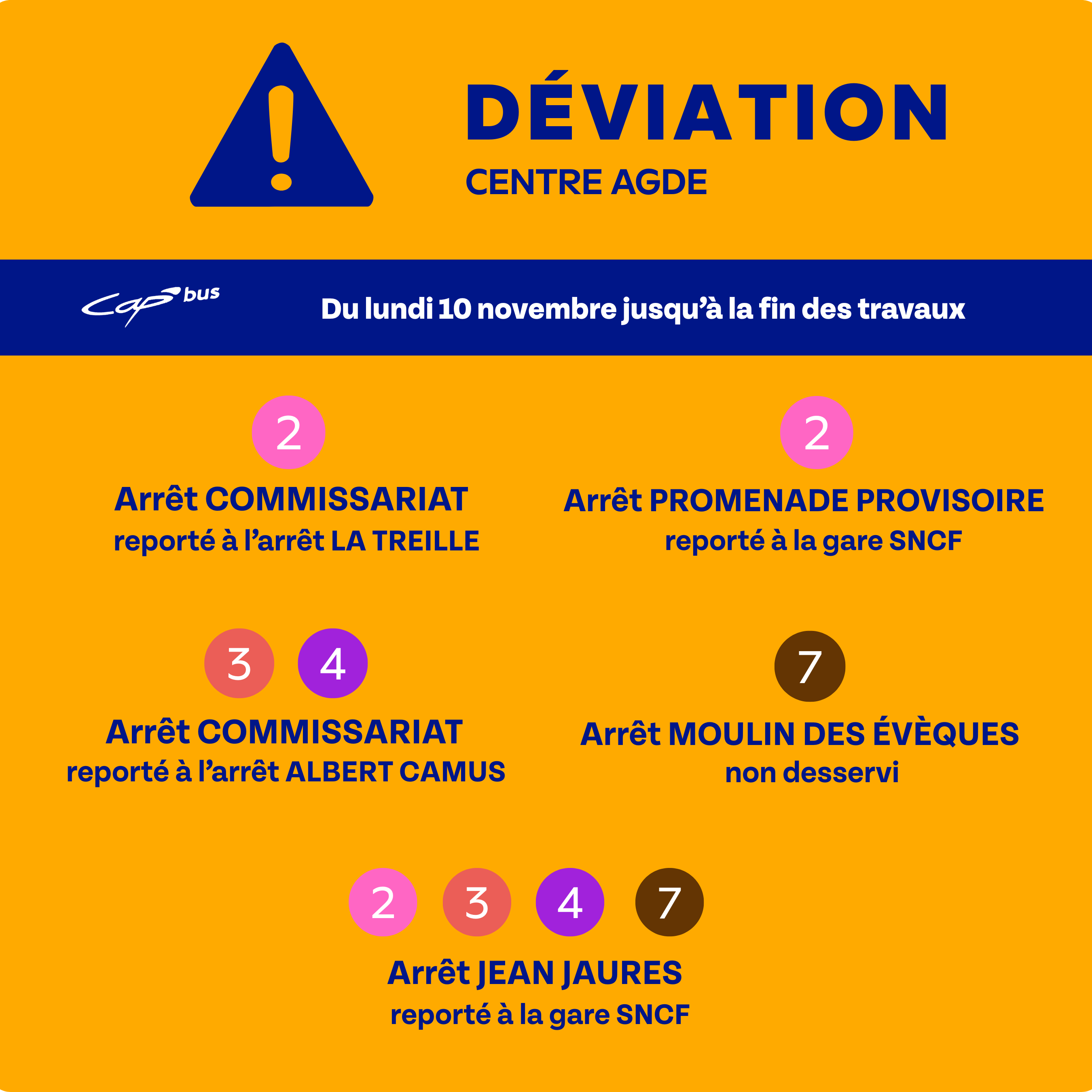 DÉVIATION
CENTRE AGDE

cap bus

Du lundi 10 novembre jusqu'à la fin des travaux

2

Arrêt COMMISSARIAT
reporté à l'arrêt LA TREILLE

2

Arrêt PROMENADE PROVISOIRE
reporté à la gare SNCF

3 4

Arrêt COMMISSARIAT
reporté à l'arrêt ALBERT CAMUS

7

Arrêt MOULIN DES ÉVÈQUES
non desservi

2 3 4 7

Arrêt JEAN JAURES
reporté à la gare SNCF